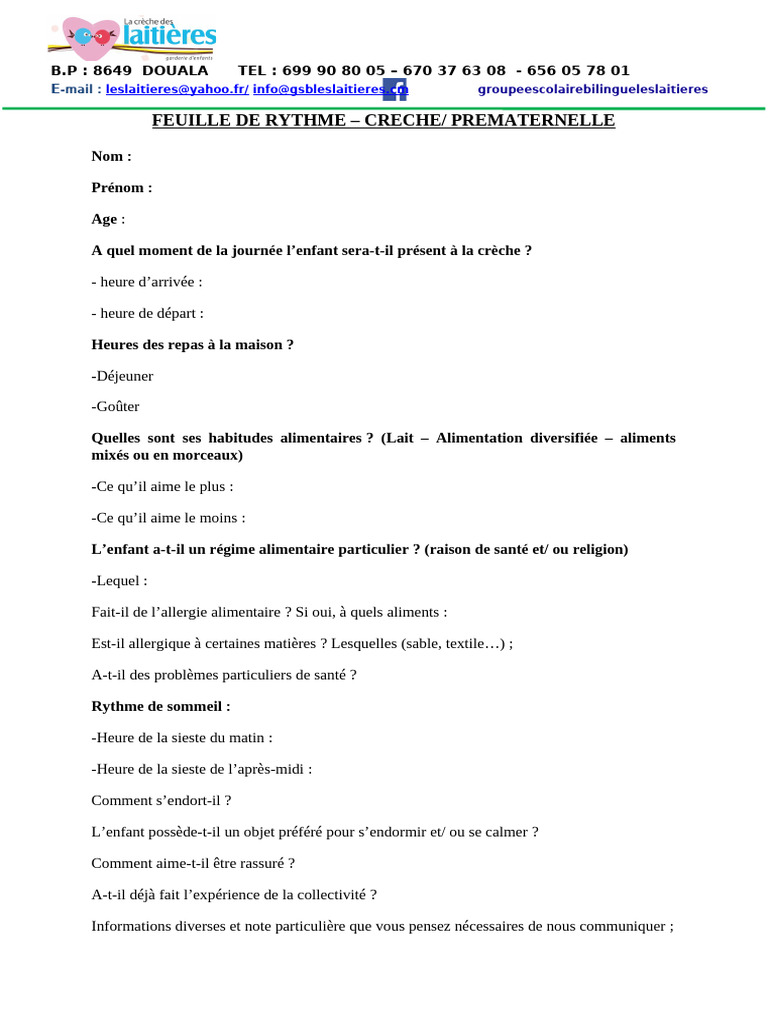 La crèche des
laitières
garderie d'enfants

B.P : 8649 DOUALA TEL : 699 90 80 05 – 670 37 63 08 - 656 05 78 01
E-mail : leslaitieres@yahoo.fr/ info@gsbleslaitieres.cm groupeescolairebilingueleslaitieres

FEUILLE DE RYTHME – CRECHE/ PREMATERNELLE

Nom :

Prénom :

Age :

A quel moment de la journée l'enfant sera-t-il présent à la crèche ?

- heure d'arrivée :

- heure de départ :

Heures des repas à la maison ?

-Déjeuner

-Goûter

Quelles sont ses habitudes alimentaires ? (Lait – Alimentation diversifiée – aliments mixés ou en morceaux)

-Ce qu'il aime le plus :

-Ce qu'il aime le moins :

L'enfant a-t-il un régime alimentaire particulier ? (raison de santé et/ ou religion)

-Lequel :

Fait-il de l'allergie alimentaire ? Si oui, à quels aliments :

Est-il allergique à certaines matières ? Lesquelles (sable, textile…) ;

A-t-il des problèmes particuliers de santé ?

Rythme de sommeil :

-Heure de la sieste du matin :

-Heure de la sieste de l'après-midi :

Comment s'endort-il ?

L'enfant possède-t-il un objet préféré pour s'endormir et/ ou se calmer ?

Comment aime-t-il être rassuré ?

A-t-il déjà fait l'expérience de la collectivité ?

Informations diverses et note particulière que vous pensez nécessaires de nous communiquer ;